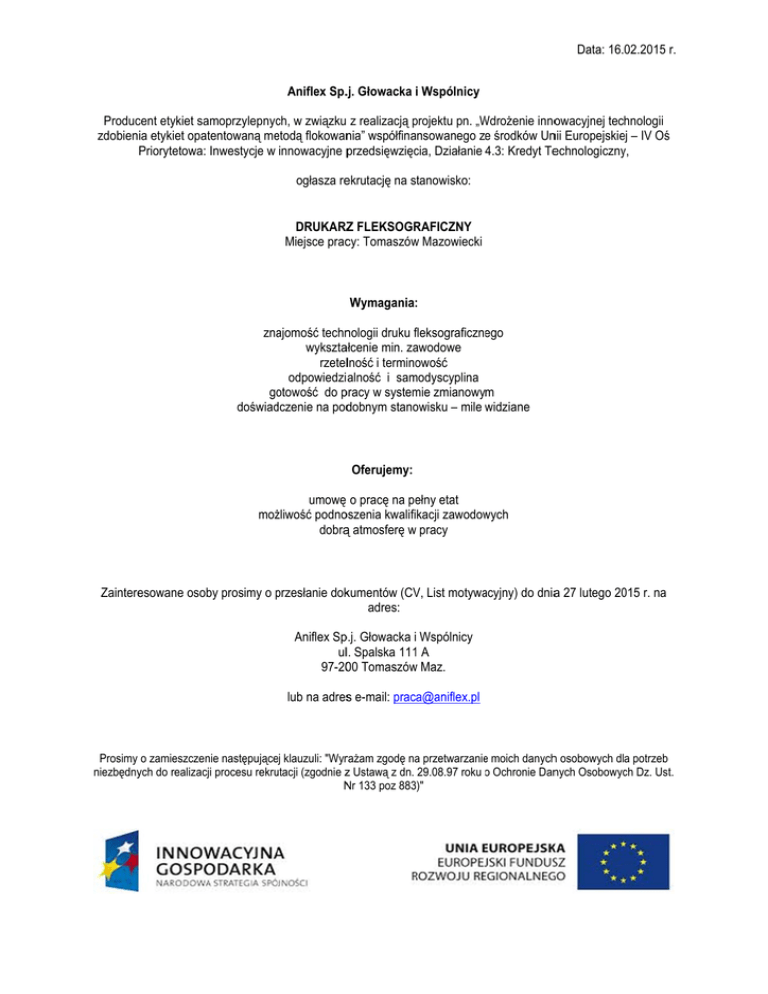 Data: 16.02.2015 r.

Aniflex Sp.j. Głowacka i Wspólnicy

Producent etykiet samoprzylepnych, w związku z realizacją projektu pn. „Wdrożenie innowacyjnej technologii zdobienia etykiet opatentowaną metodą flokowania" współfinansowanego ze środków Unii Europejskiej – IV Oś Priorytetowa: Inwestycje w innowacyjne przedsięwzięcia, Działanie 4.3: Kredyt Technologiczny,

ogłasza rekrutację na stanowisko:

DRUKARZ FLEKSOGRAFICZNY
Miejsce pracy: Tomaszów Mazowiecki

Wymagania:

znajomość technologii druku fleksograficznego
wykształcenie min. zawodowe
rzetelność i terminowość
odpowiedzialność i samodyscyplina
gotowość do pracy w systemie zmianowym
doświadczenie na podobnym stanowisku – mile widziane

Oferujemy:

umowę o pracę na pełny etat
możliwość podnoszenia kwalifikacji zawodowych
dobrą atmosferę w pracy

Zainteresowane osoby prosimy o przesłanie dokumentów (CV, List motywacyjny) do dnia 27 lutego 2015 r. na adres:

Aniflex Sp.j. Głowacka i Wspólnicy
ul. Spalska 111 A
97-200 Tomaszów Maz.

lub na adres e-mail: praca@aniflex.pl

Prosimy o zamieszczenie następującej klauzuli: "Wyrażam zgodę na przetwarzanie moich danych osobowych dla potrzeb niezbędnych do realizacji procesu rekrutacji (zgodnie z Ustawą z dn. 29.08.97 roku o Ochronie Danych Osobowych Dz. Ust. Nr 133 poz 883)"

INNOWACYJNA GOSPODARKA
NARODOWA STRATEGIA SPÓJNOŚCI

UNIA EUROPEJSKA
EUROPEJSKI FUNDUSZ ROZWOJU REGIONALNEGO